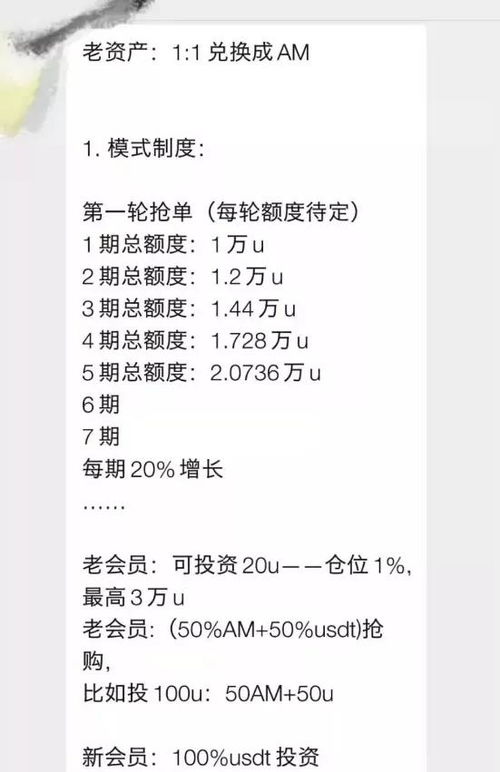 老资产：1:1 兑换成 AM

1. 模式制度：

第一轮抢单（每轮额度待定）
1 期总额度：1 万 u
2 期总额度：1.2 万 u
3 期总额度：1.44 万 u
4 期总额度：1.728 万 u
5 期总额度：2.0736 万 u
6 期
7 期
每期 20% 增长
……

老会员：可投资 20u——仓位 1%，最高 3 万 u
老会员：(50%AM+50%usdt)抢购，
比如投 100u：50AM+50u

新会员：100%usdt 投资